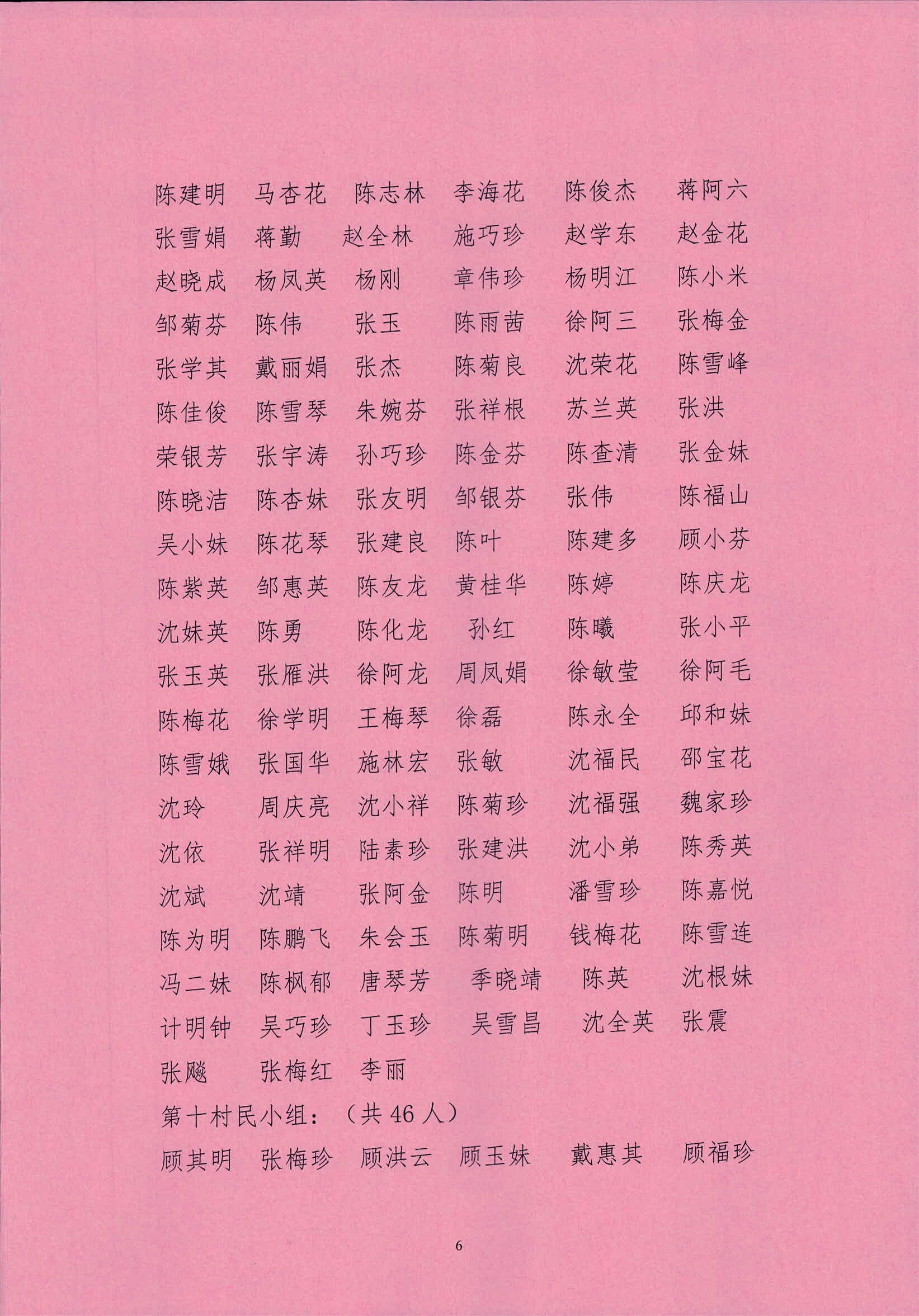 陈建明 马杏花 陈志林 李海花 陈俊杰 蒋阿六
张雪娟 蒋勤 赵全林 施巧珍 赵学东 赵金花
赵晓成 杨凤英 杨刚 章伟珍 杨明江 陈小米
邹菊芬 陈伟 张玉 陈雨茜 徐阿三 张梅金
张学其 戴丽娟 张杰 陈菊良 沈荣花 陈雪峰
陈佳俊 陈雪琴 朱婉芬 张祥根 苏兰英 张洪
荣银芳 张宇涛 孙巧珍 陈金芬 陈查清 张金妹
陈晓洁 陈杏妹 张友明 邹银芬 张伟 陈福山
吴小妹 陈花琴 张建良 陈叶 陈建多 顾小芬
陈紫英 邹惠英 陈友龙 黄桂华 陈婷 陈庆龙
沈妹英 陈勇 陈化龙 孙红 陈曦 张小平
张玉英 张雁洪 徐阿龙 周凤娟 徐敏莹 徐阿毛
陈梅花 徐学明 王梅琴 徐磊 陈永全 邱和妹
陈雪娥 张国华 施林宏 张敏 沈福民 邵宝花
沈玲 周庆亮 沈小祥 陈菊珍 沈福强 魏家珍
沈依 张祥明 陆素珍 张建洪 沈小弟 陈秀英
沈斌 沈靖 张阿金 陈明 潘雪珍 陈嘉悦
陈为明 陈鹏飞 朱会玉 陈菊明 钱梅花 陈雪连
冯二妹 陈枫郁 唐琴芳 季晓靖 陈英 沈根妹
计明钟 吴巧珍 丁玉珍 吴雪昌 沈全英 张震
张飚 张梅红 李丽

第十村民小组：（共46人）

顾其明 张梅珍 顾洪云 顾玉妹 戴惠其 顾福珍

6